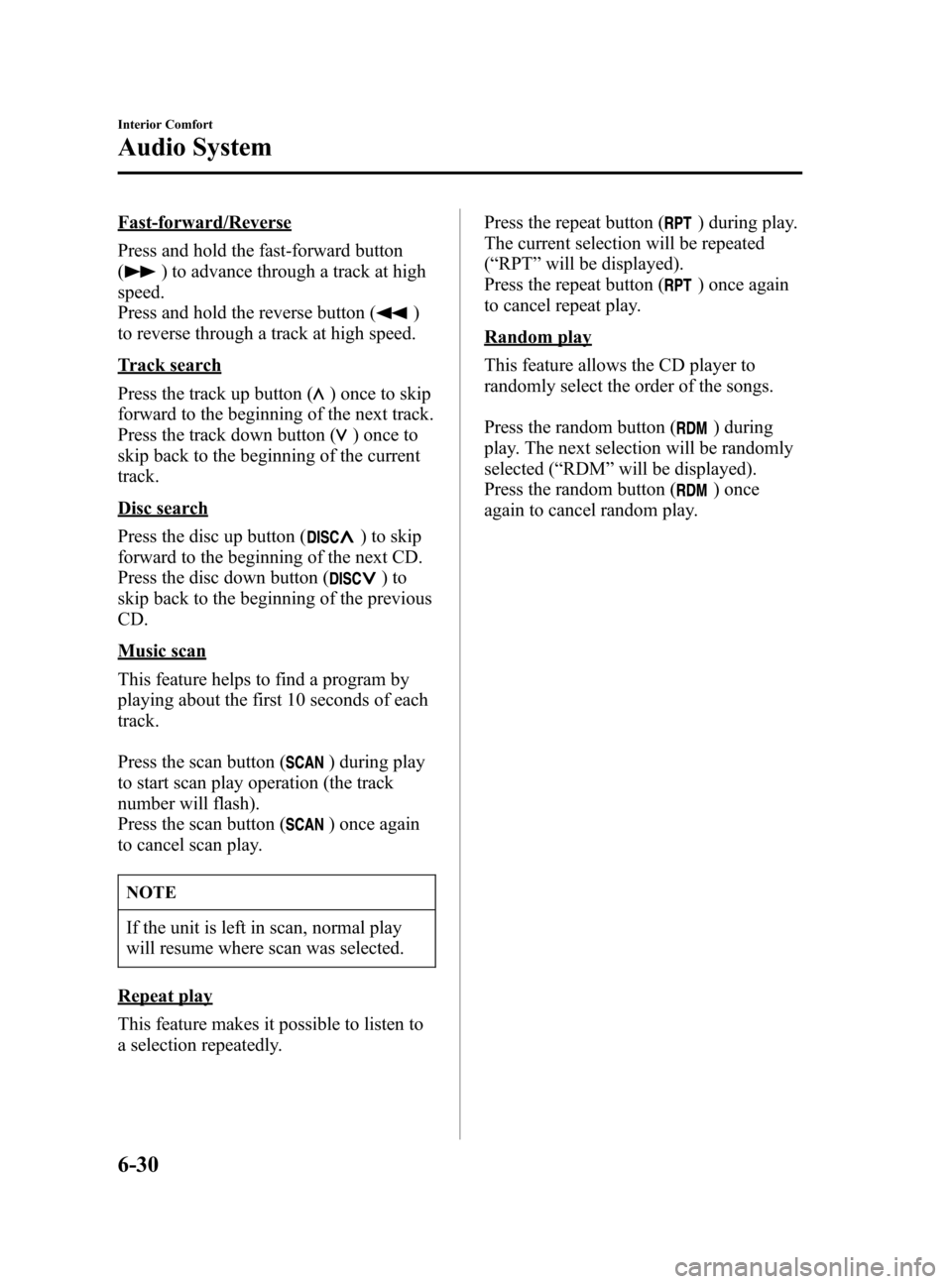 Interior Comfort

Audio System

Fast-forward/Reverse

Press and hold the fast-forward button (▶▶) to advance through a track at high speed.
Press and hold the reverse button (◀◀) to reverse through a track at high speed.

Track search

Press the track up button (∧) once to skip forward to the beginning of the next track.
Press the track down button (∨) once to skip back to the beginning of the current track.

Disc search

Press the disc up button (DISC∧) to skip forward to the beginning of the next CD.
Press the disc down button (DISC∨) to skip back to the beginning of the previous CD.

Music scan

This feature helps to find a program by playing about the first 10 seconds of each track.

Press the scan button (SCAN) during play to start scan play operation (the track number will flash).
Press the scan button (SCAN) once again to cancel scan play.

NOTE

If the unit is left in scan, normal play will resume where scan was selected.

Repeat play

This feature makes it possible to listen to a selection repeatedly.

Press the repeat button (RPT) during play. The current selection will be repeated (“RPT” will be displayed).
Press the repeat button (RPT) once again to cancel repeat play.

Random play

This feature allows the CD player to randomly select the order of the songs.

Press the random button (RDM) during play. The next selection will be randomly selected (“RDM” will be displayed).
Press the random button (RDM) once again to cancel random play.

6-30

carmanualsonline.info